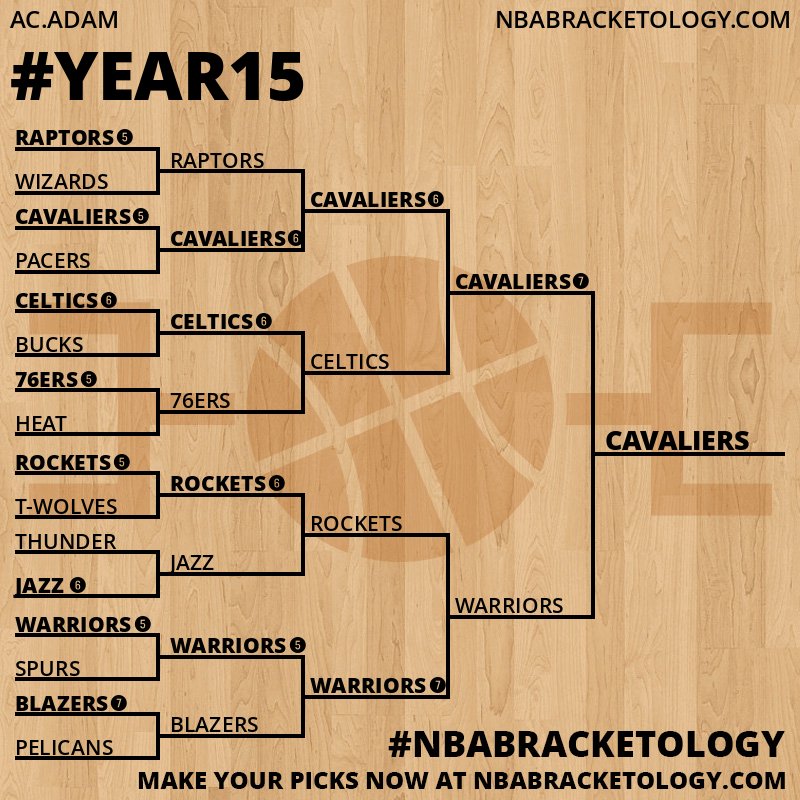 AC.ADAM
NBABRACKETOLOGY.COM

#YEAR15

RAPTORS 5
WIZARDS
CAVALIERS 5
PACERS
CELTICS 6
BUCKS
76ERS 5
HEAT
ROCKETS 5
T-WOLVES
THUNDER
JAZZ 6
WARRIORS 5
SPURS
BLAZERS 7
PELICANS

RAPTORS
CAVALIERS 6
CELTICS 6
76ERS
ROCKETS 6
JAZZ
WARRIORS 5
BLAZERS

CAVALIERS 6
CELTICS
ROCKETS
WARRIORS 7

CAVALIERS 7
WARRIORS

CAVALIERS

#NBABRACKETOLOGY
MAKE YOUR PICKS NOW AT NBABRACKETOLOGY.COM